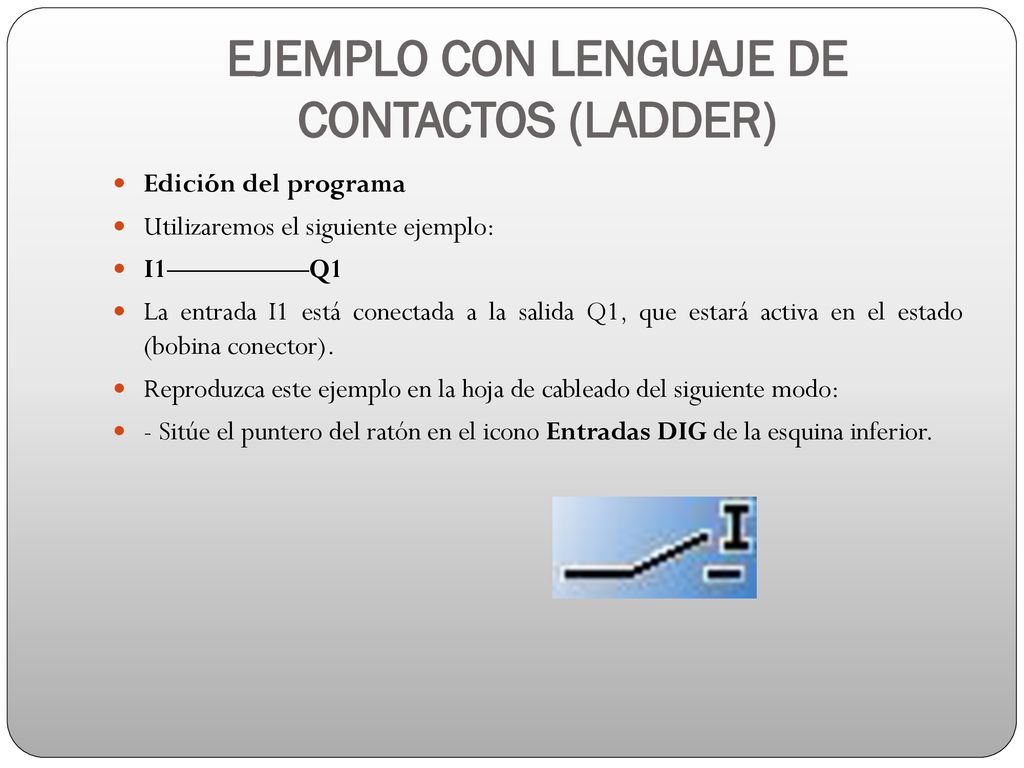 EJEMPLO CON LENGUAJE DE CONTACTOS (LADDER)

Edición del programa

Utilizaremos el siguiente ejemplo:

I1—————Q1

La entrada I1 está conectada a la salida Q1, que estará activa en el estado (bobina conector).

Reproduzca este ejemplo en la hoja de cableado del siguiente modo:

- Sitúe el puntero del ratón en el icono Entradas DIG de la esquina inferior.

I